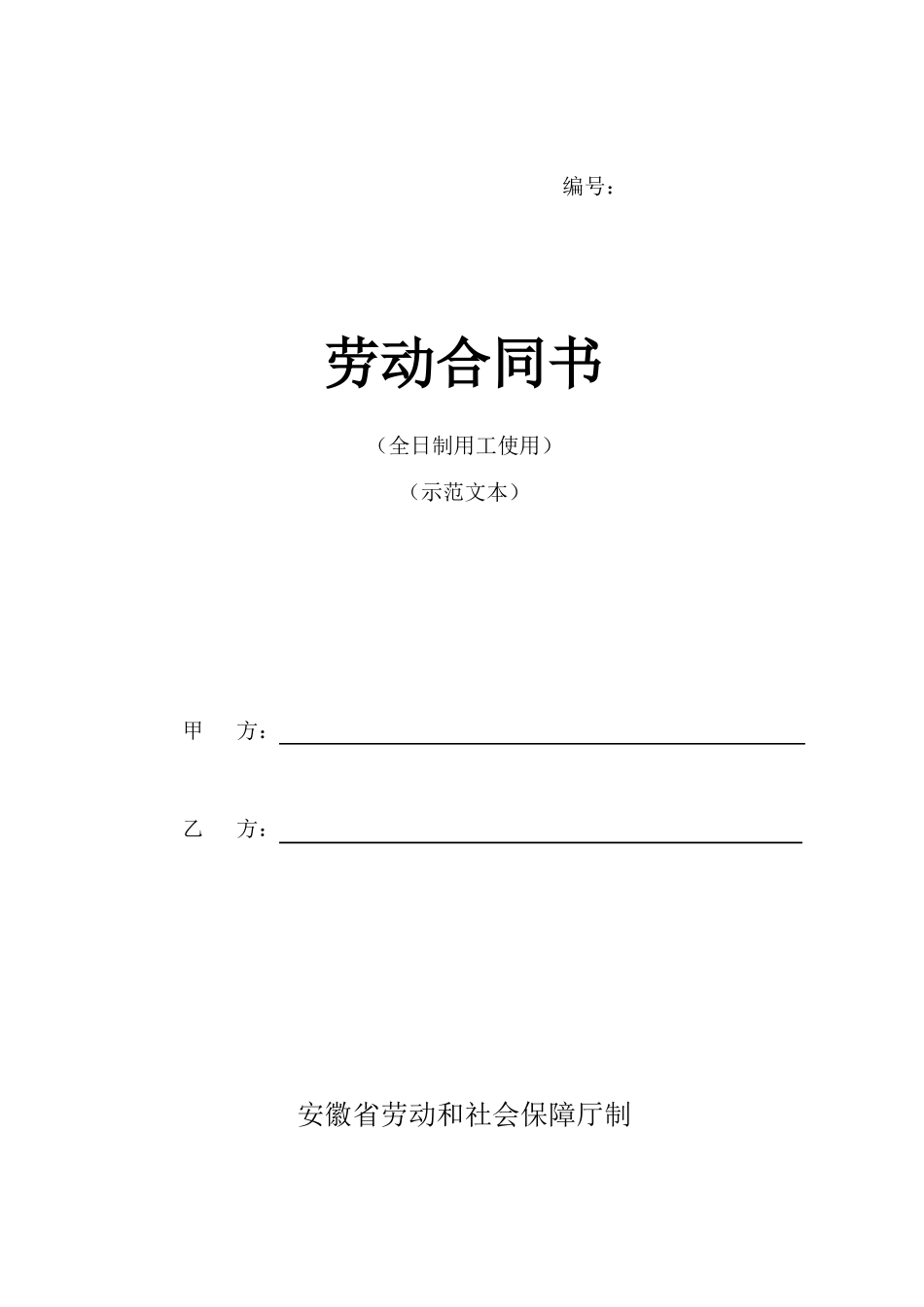 编号：

劳动合同书

（全日制用工使用）

（示范文本）

甲　方：

乙　方：

安徽省劳动和社会保障厅制